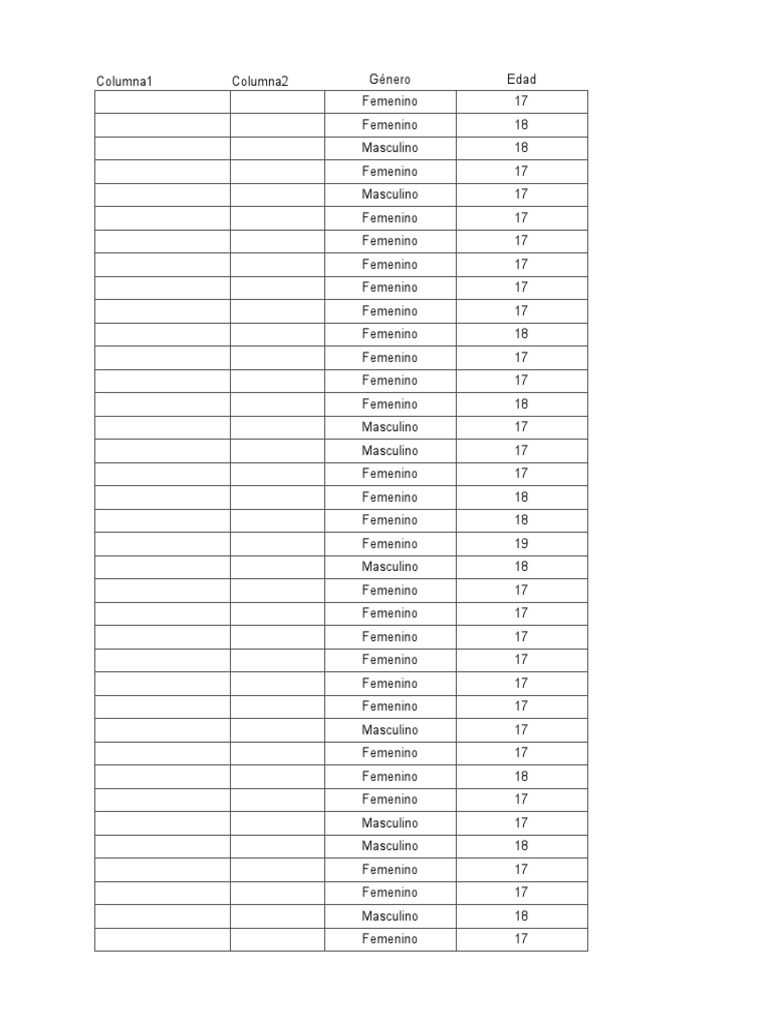 | Columna1 | Columna2 | Género | Edad |
|---|---|---|---|
| | | Femenino | 17 |
| | | Femenino | 18 |
| | | Masculino | 18 |
| | | Femenino | 17 |
| | | Masculino | 17 |
| | | Femenino | 17 |
| | | Femenino | 17 |
| | | Femenino | 17 |
| | | Femenino | 17 |
| | | Femenino | 17 |
| | | Femenino | 18 |
| | | Femenino | 17 |
| | | Femenino | 17 |
| | | Femenino | 18 |
| | | Masculino | 17 |
| | | Masculino | 17 |
| | | Femenino | 17 |
| | | Femenino | 18 |
| | | Femenino | 18 |
| | | Femenino | 19 |
| | | Masculino | 18 |
| | | Femenino | 17 |
| | | Femenino | 17 |
| | | Femenino | 17 |
| | | Femenino | 17 |
| | | Femenino | 17 |
| | | Femenino | 17 |
| | | Masculino | 17 |
| | | Femenino | 17 |
| | | Femenino | 18 |
| | | Femenino | 17 |
| | | Masculino | 17 |
| | | Masculino | 18 |
| | | Femenino | 17 |
| | | Femenino | 17 |
| | | Masculino | 18 |
| | | Femenino | 17 |